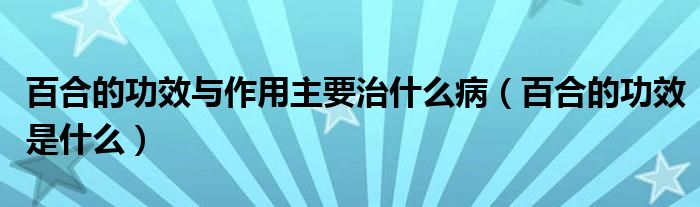 百合的功效与作用主要治什么病（百合的功效是什么）